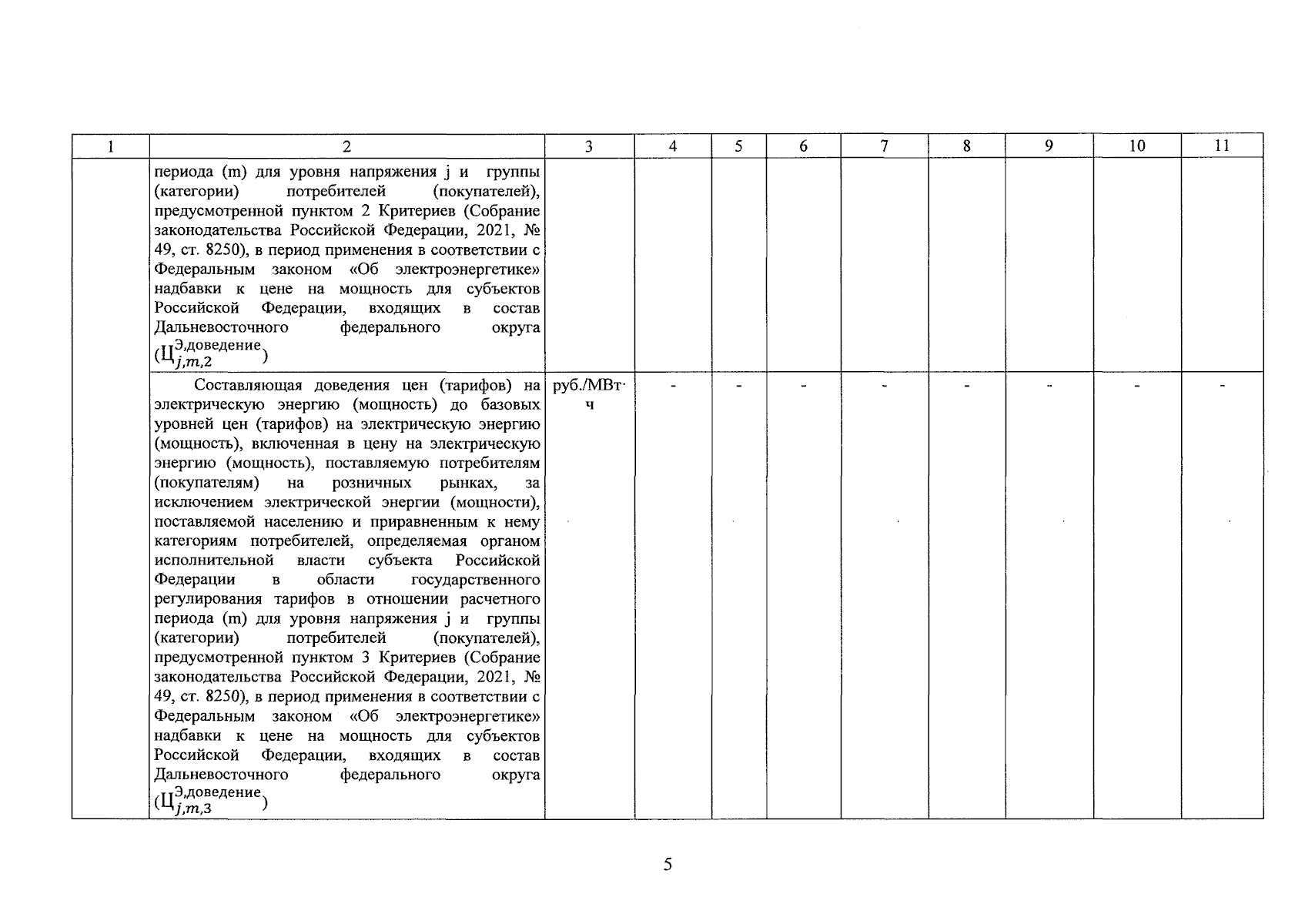 | 1 | 2 | 3 | 4 | 5 | 6 | 7 | 8 | 9 | 10 | 11 |
|---|---|---|---|---|---|---|---|---|---|---|
| | периода (m) для уровня напряжения j и группы (категории) потребителей (покупателей), предусмотренной пунктом 2 Критериев (Собрание законодательства Российской Федерации, 2021, № 49, ст. 8250), в период применения в соответствии с Федеральным законом «Об электроэнергетике» надбавки к цене на мощность для субъектов Российской Федерации, входящих в состав Дальневосточного федерального округа ($Ц_{j,m,2}^{Э,доведение}$) | | | | | | | | | |
| | Составляющая доведения цен (тарифов) на электрическую энергию (мощность) до базовых уровней цен (тарифов) на электрическую энергию (мощность), включенная в цену на электрическую энергию (мощность), поставляемую потребителям (покупателям) на розничных рынках, за исключением электрической энергии (мощности), поставляемой населению и приравненным к нему категориям потребителей, определяемая органом исполнительной власти субъекта Российской Федерации в области государственного регулирования тарифов в отношении расчетного периода (m) для уровня напряжения j и группы (категории) потребителей (покупателей), предусмотренной пунктом 3 Критериев (Собрание законодательства Российской Федерации, 2021, № 49, ст. 8250), в период применения в соответствии с Федеральным законом «Об электроэнергетике» надбавки к цене на мощность для субъектов Российской Федерации, входящих в состав Дальневосточного федерального округа ($Ц_{j,m,3}^{Э,доведение}$) | руб./МВт·ч | - | - | - | - | - | - | - | - |

5